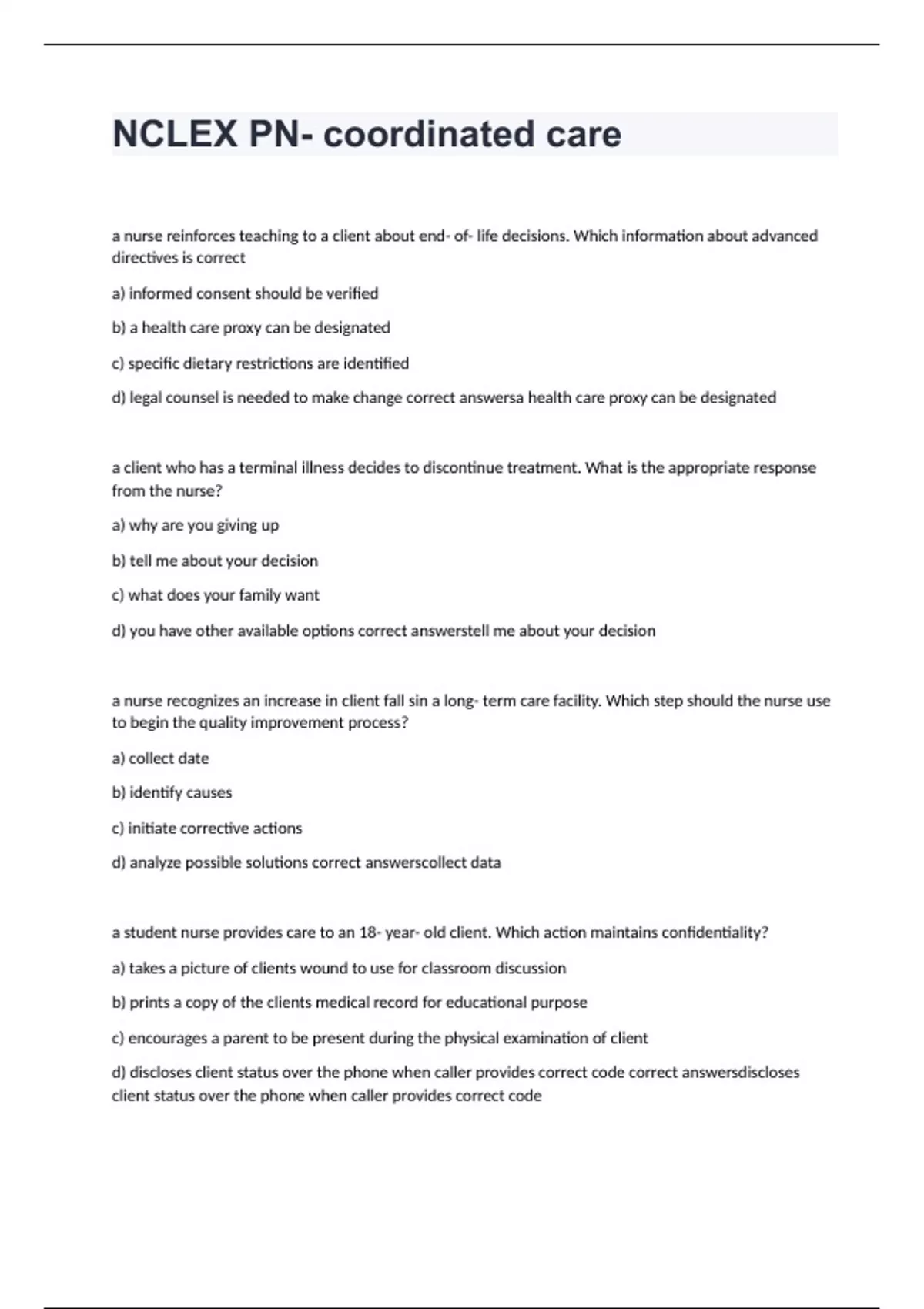 NCLEX PN- coordinated care

a nurse reinforces teaching to a client about end- of- life decisions. Which information about advanced directives is correct

a) informed consent should be verified

b) a health care proxy can be designated

c) specific dietary restrictions are identified

d) legal counsel is needed to make change correct answersa health care proxy can be designated

a client who has a terminal illness decides to discontinue treatment. What is the appropriate response from the nurse?

a) why are you giving up

b) tell me about your decision

c) what does your family want

d) you have other available options correct answerstell me about your decision

a nurse recognizes an increase in client fall sin a long- term care facility. Which step should the nurse use to begin the quality improvement process?

a) collect date

b) identify causes

c) initiate corrective actions

d) analyze possible solutions correct answerscollect data

a student nurse provides care to an 18- year- old client. Which action maintains confidentiality?

a) takes a picture of clients wound to use for classroom discussion

b) prints a copy of the clients medical record for educational purpose

c) encourages a parent to be present during the physical examination of client

d) discloses client status over the phone when caller provides correct code correct answersdiscloses client status over the phone when caller provides correct code